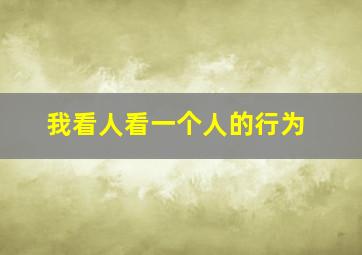 我看人看一个人的行为